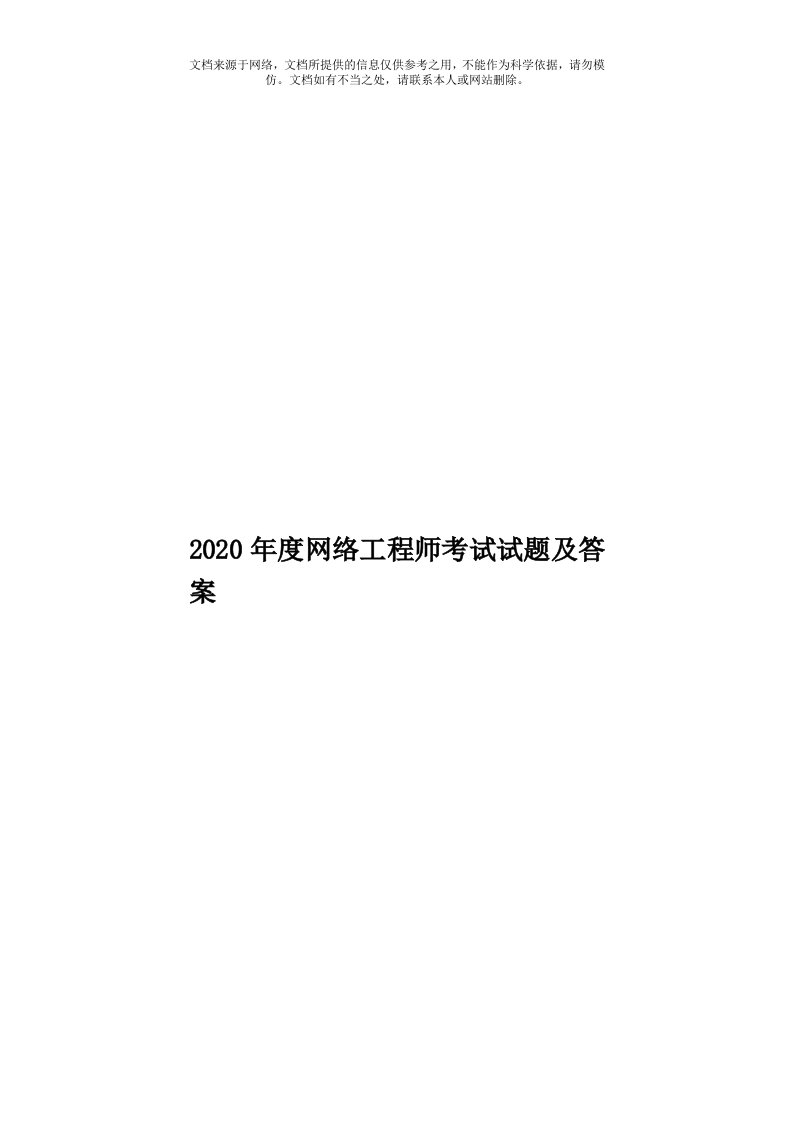 文档来源于网络，文档所提供的信息仅供参考之用，不能作为科学依据，请勿模仿。文档如有不当之处，请联系本人或网站删除。

2020年度网络工程师考试试题及答案